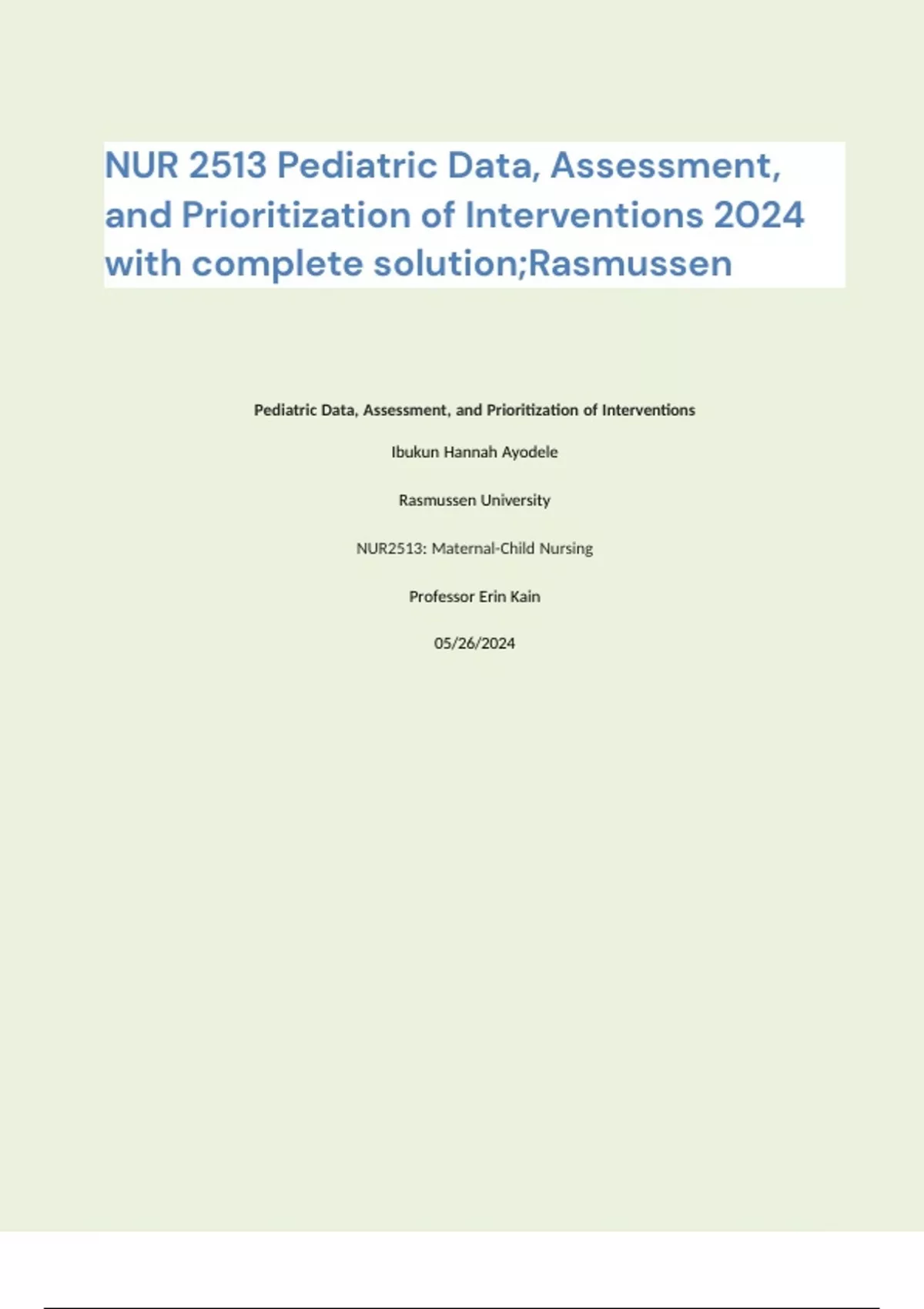 NUR 2513 Pediatric Data, Assessment, and Prioritization of Interventions 2024 with complete solution;Rasmussen

Pediatric Data, Assessment, and Prioritization of Interventions

Ibukun Hannah Ayodele

Rasmussen University

NUR2513: Maternal-Child Nursing

Professor Erin Kain

05/26/2024